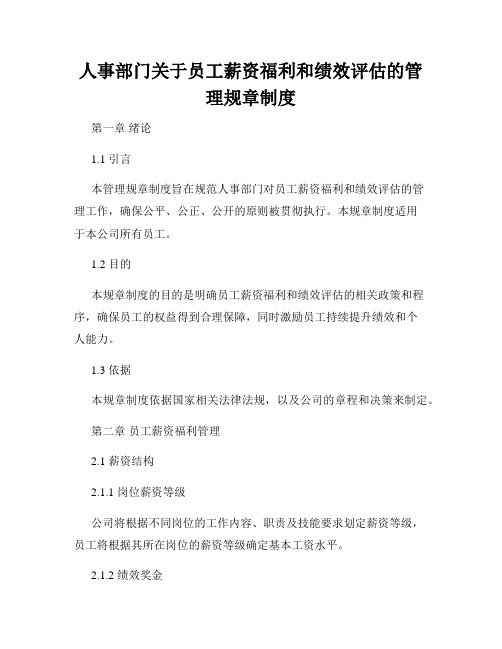 人事部门关于员工薪资福利和绩效评估的管理规章制度

第一章 绪论

1.1 引言

本管理规章制度旨在规范人事部门对员工薪资福利和绩效评估的管理工作，确保公平、公正、公开的原则被贯彻执行。本规章制度适用于本公司所有员工。

1.2 目的

本规章制度的目的是明确员工薪资福利和绩效评估的相关政策和程序，确保员工的权益得到合理保障，同时激励员工持续提升绩效和个人能力。

1.3 依据

本规章制度依据国家相关法律法规，以及公司的章程和决策来制定。

第二章 员工薪资福利管理

2.1 薪资结构

2.1.1 岗位薪资等级

公司将根据不同岗位的工作内容、职责及技能要求划定薪资等级，员工将根据其所在岗位的薪资等级确定基本工资水平。

2.1.2 绩效奖金